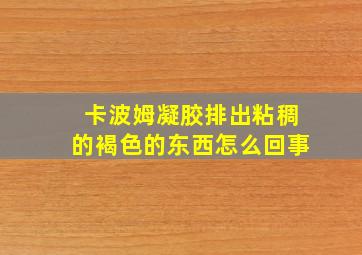 卡波姆凝胶排出粘稠的褐色的东西怎么回事